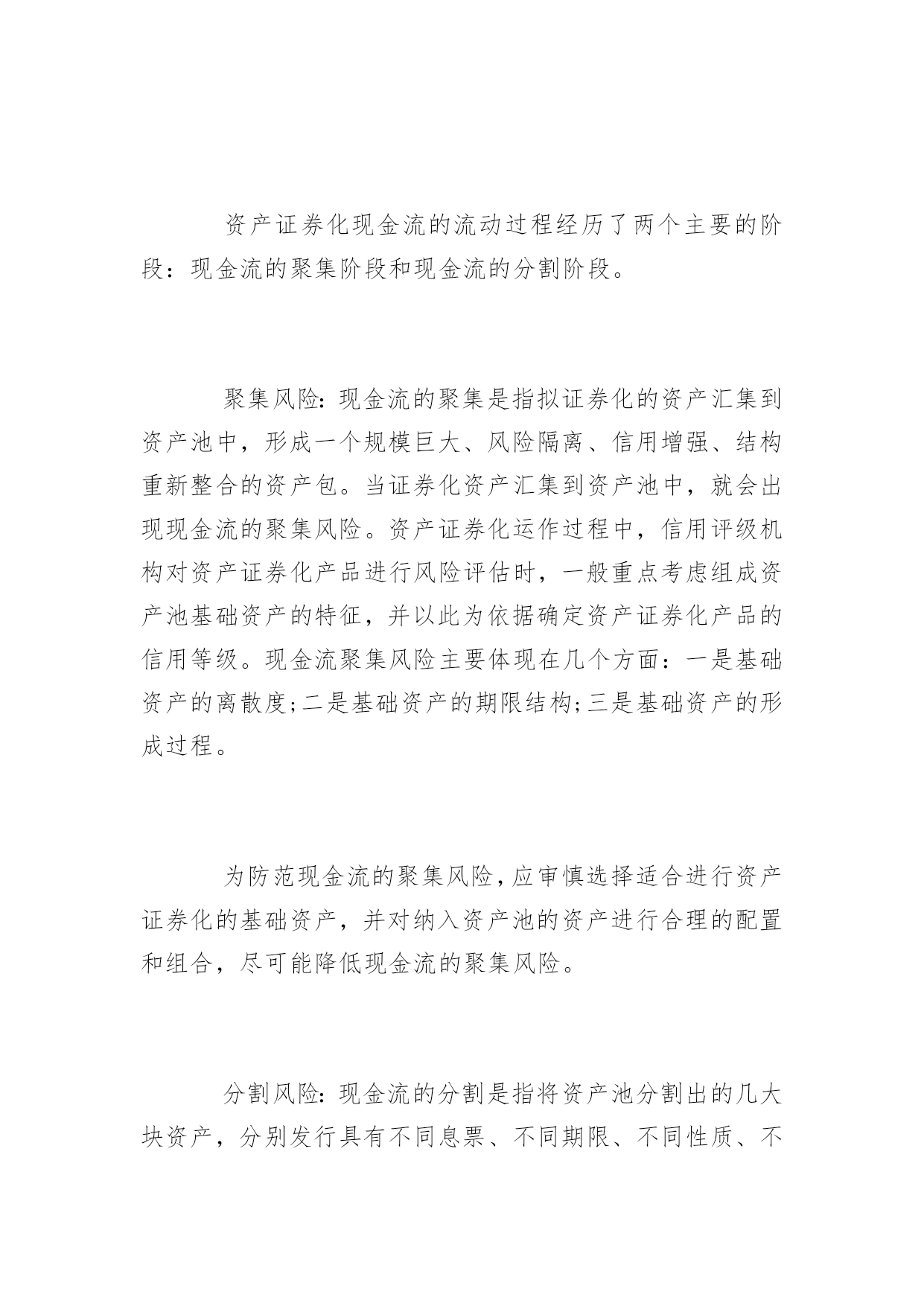 资产证券化现金流的流动过程经历了两个主要的阶段：现金流的聚集阶段和现金流的分割阶段。

聚集风险:现金流的聚集是指拟证券化的资产汇集到资产池中，形成一个规模巨大、风险隔离、信用增强、结构重新整合的资产包。当证券化资产汇集到资产池中，就会出现现金流的聚集风险。资产证券化运作过程中，信用评级机构对资产证券化产品进行风险评估时，一般重点考虑组成资产池基础资产的特征，并以此为依据确定资产证券化产品的信用等级。现金流聚集风险主要体现在几个方面：一是基础资产的离散度;二是基础资产的期限结构;三是基础资产的形成过程。

为防范现金流的聚集风险,应审慎选择适合进行资产证券化的基础资产，并对纳入资产池的资产进行合理的配置和组合，尽可能降低现金流的聚集风险。

分割风险:现金流的分割是指将资产池分割出的几大块资产，分别发行具有不同息票、不同期限、不同性质、不